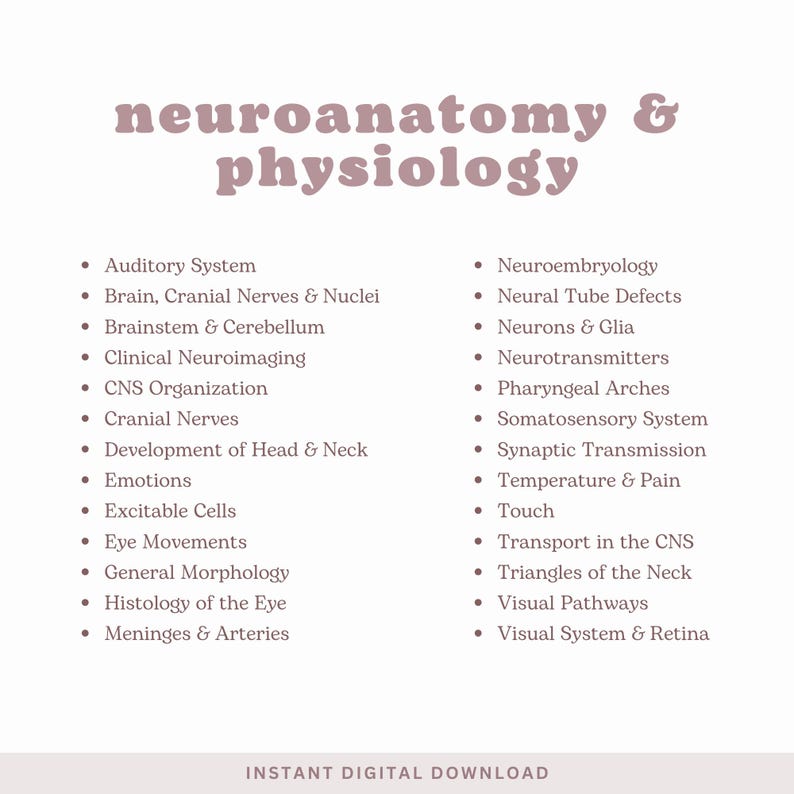 neuroanatomy & physiology

- Auditory System
- Brain, Cranial Nerves & Nuclei
- Brainstem & Cerebellum
- Clinical Neuroimaging
- CNS Organization
- Cranial Nerves
- Development of Head & Neck
- Emotions
- Excitable Cells
- Eye Movements
- General Morphology
- Histology of the Eye
- Meninges & Arteries

- Neuroembryology
- Neural Tube Defects
- Neurons & Glia
- Neurotransmitters
- Pharyngeal Arches
- Somatosensory System
- Synaptic Transmission
- Temperature & Pain
- Touch
- Transport in the CNS
- Triangles of the Neck
- Visual Pathways
- Visual System & Retina

INSTANT DIGITAL DOWNLOAD